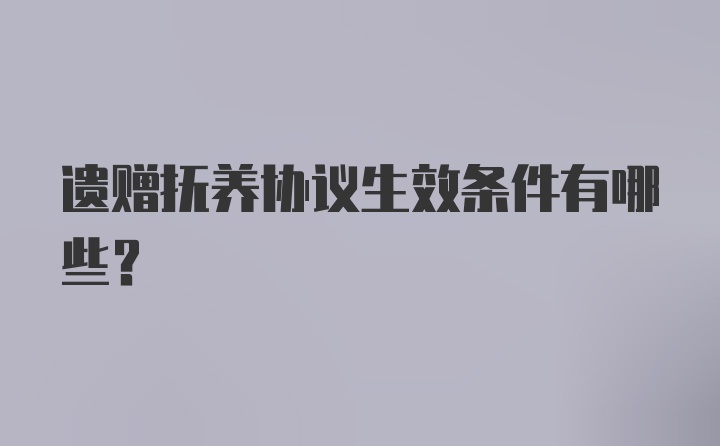 遗赠抚养协议生效条件有哪些？